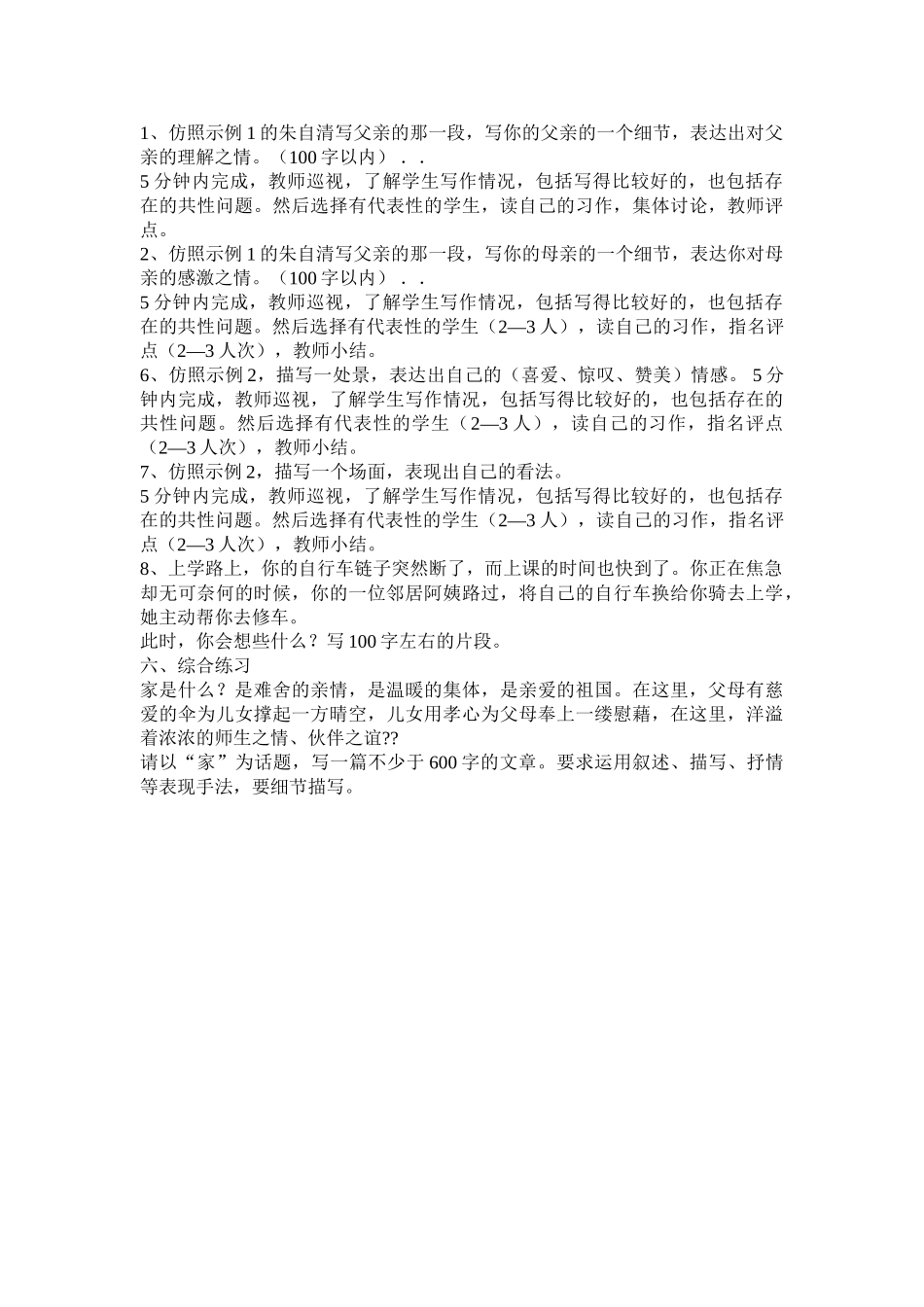 1、仿照示例 1 的朱自清写父亲的那一段，写你的父亲的一个细节，表达出对父亲的理解之情。（100 字以内）．．

5 分钟内完成，教师巡视，了解学生写作情况，包括写得比较好的，也包括存在的共性问题。然后选择有代表性的学生，读自己的习作，集体讨论，教师评点。

2、仿照示例 1 的朱自清写父亲的那一段，写你的母亲的一个细节，表达你对母亲的感激之情。（100 字以内）．．

5 分钟内完成，教师巡视，了解学生写作情况，包括写得比较好的，也包括存在的共性问题。然后选择有代表性的学生（2—3 人），读自己的习作，指名评点（2—3 人次），教师小结。

6、仿照示例 2，描写一处景，表达出自己的（喜爱、惊叹、赞美）情感。 5 分钟内完成，教师巡视，了解学生写作情况，包括写得比较好的，也包括存在的共性问题。然后选择有代表性的学生（2—3 人），读自己的习作，指名评点（2—3 人次），教师小结。

7、仿照示例 2，描写一个场面，表现出自己的看法。

5 分钟内完成，教师巡视，了解学生写作情况，包括写得比较好的，也包括存在的共性问题。然后选择有代表性的学生（2—3 人），读自己的习作，指名评点（2—3 人次），教师小结。

8、上学路上，你的自行车链子突然断了，而上课的时间也快到了。你正在焦急却无可奈何的时候，你的一位邻居阿姨路过，将自己的自行车换给你骑去上学，她主动帮你去修车。

此时，你会想些什么？写 100 字左右的片段。

六、综合练习

家是什么？是难舍的亲情，是温暖的集体，是亲爱的祖国。在这里，父母有慈爱的伞为儿女撑起一方晴空，儿女用孝心为父母奉上一缕慰藉，在这里，洋溢着浓浓的师生之情、伙伴之谊??

请以“家”为话题，写一篇不少于 600 字的文章。要求运用叙述、描写、抒情等表现手法，要细节描写。